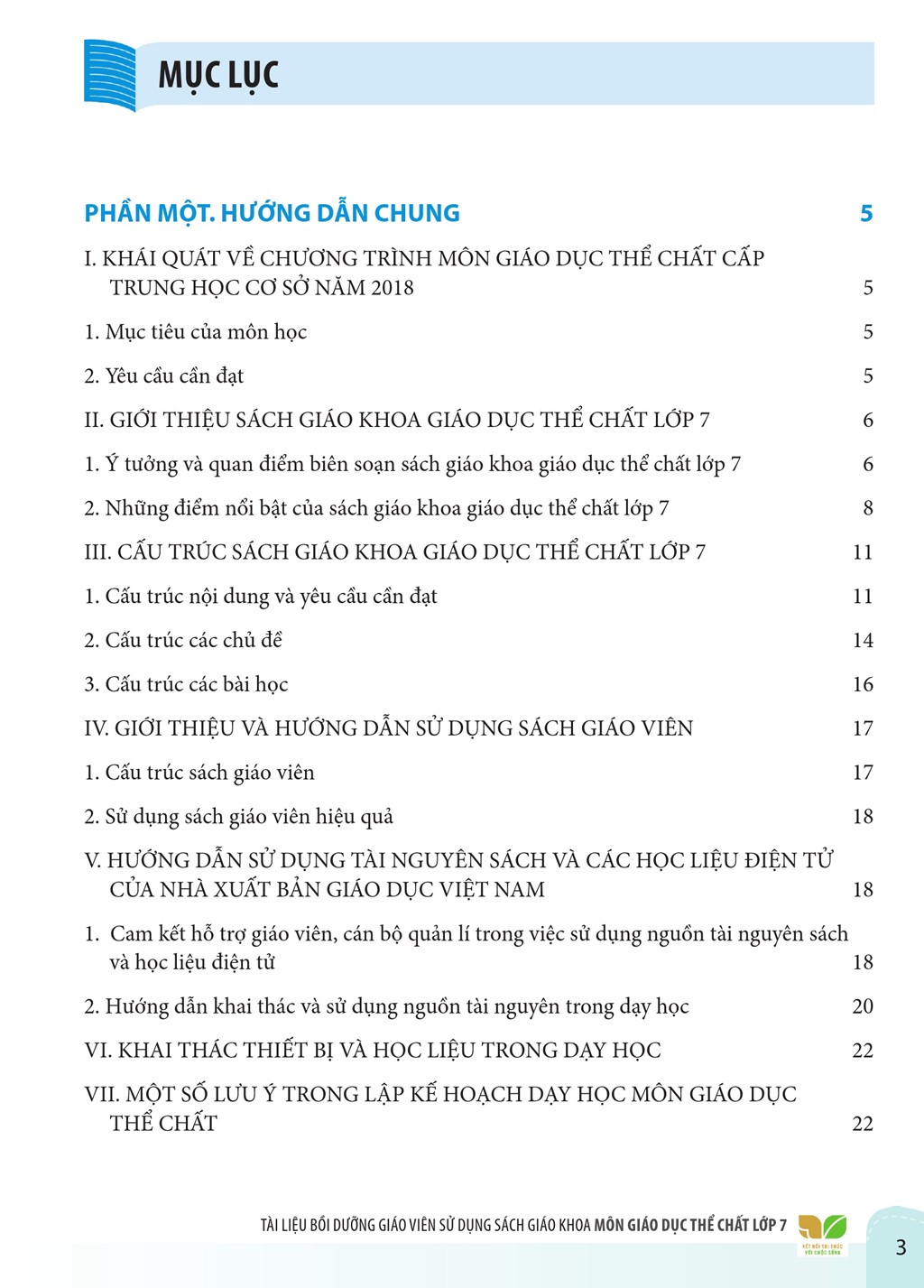 MỤC LỤC

PHẦN MỘT. HƯỚNG DẪN CHUNG 5

I. KHÁI QUÁT VỀ CHƯƠNG TRÌNH MÔN GIÁO DỤC THỂ CHẤT CẤP TRUNG HỌC CƠ SỞ NĂM 2018 5

1. Mục tiêu của môn học 5

2. Yêu cầu cần đạt 5

II. GIỚI THIỆU SÁCH GIÁO KHOA GIÁO DỤC THỂ CHẤT LỚP 7 6

1. Ý tưởng và quan điểm biên soạn sách giáo khoa giáo dục thể chất lớp 7 6

2. Những điểm nổi bật của sách giáo khoa giáo dục thể chất lớp 7 8

III. CẤU TRÚC SÁCH GIÁO KHOA GIÁO DỤC THỂ CHẤT LỚP 7 11

1. Cấu trúc nội dung và yêu cầu cần đạt 11

2. Cấu trúc các chủ đề 14

3. Cấu trúc các bài học 16

IV. GIỚI THIỆU VÀ HƯỚNG DẪN SỬ DỤNG SÁCH GIÁO VIÊN 17

1. Cấu trúc sách giáo viên 17

2. Sử dụng sách giáo viên hiệu quả 18

V. HƯỚNG DẪN SỬ DỤNG TÀI NGUYÊN SÁCH VÀ CÁC HỌC LIỆU ĐIỆN TỬ CỦA NHÀ XUẤT BẢN GIÁO DỤC VIỆT NAM 18

1. Cam kết hỗ trợ giáo viên, cán bộ quản lí trong việc sử dụng nguồn tài nguyên sách và học liệu điện tử 18

2. Hướng dẫn khai thác và sử dụng nguồn tài nguyên trong dạy học 20

VI. KHAI THÁC THIẾT BỊ VÀ HỌC LIỆU TRONG DẠY HỌC 22

VII. MỘT SỐ LƯU Ý TRONG LẬP KẾ HOẠCH DẠY HỌC MÔN GIÁO DỤC THỂ CHẤT 22

TÀI LIỆU BỒI DƯỠNG GIÁO VIÊN SỬ DỤNG SÁCH GIÁO KHOA MÔN GIÁO DỤC THỂ CHẤT LỚP 7

3